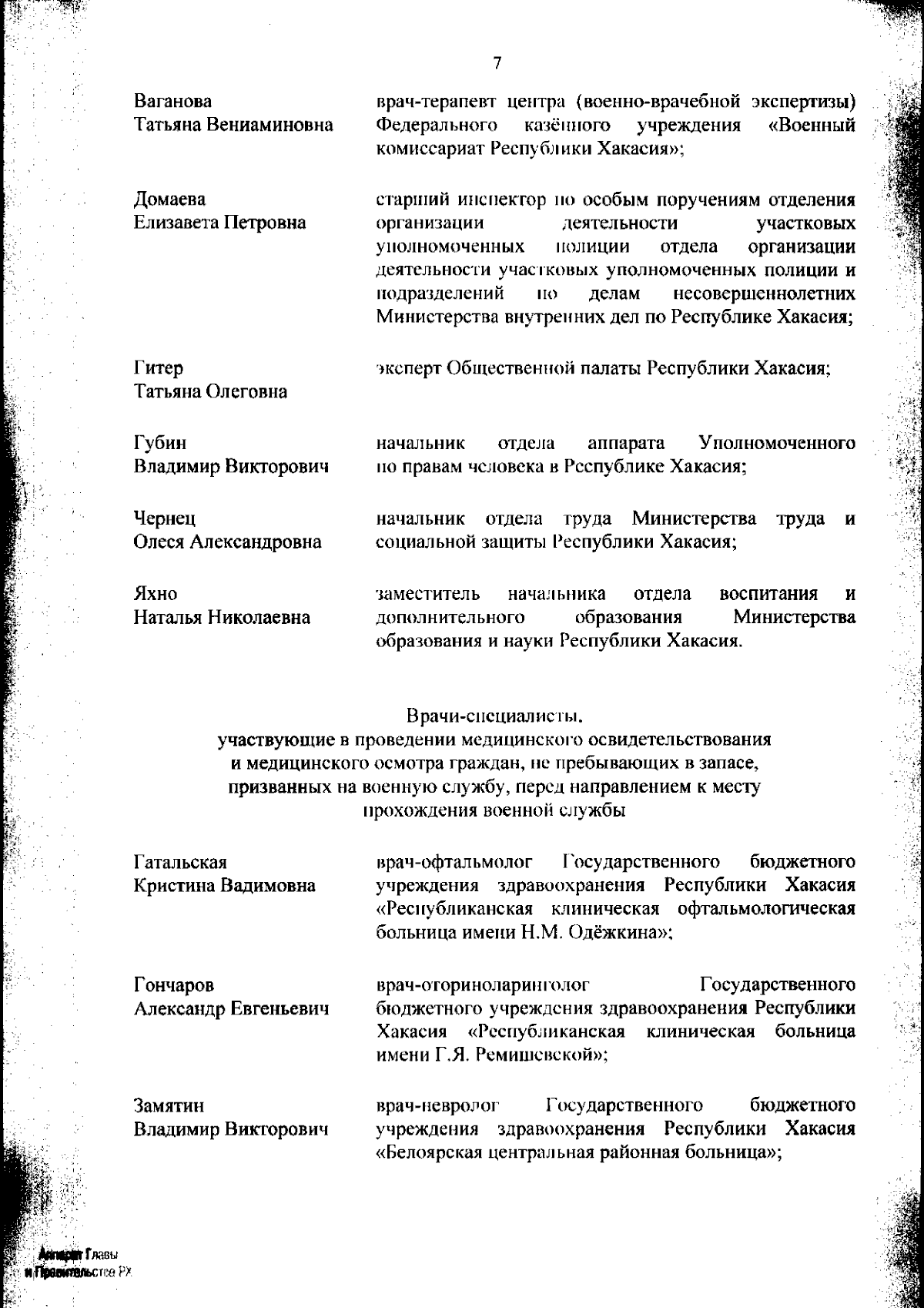 7

Ваганова Татьяна Вениаминовна

врач-терапевт центра (военно-врачебной экспертизы) Федерального казённого учреждения «Военный комиссариат Республики Хакасия»;

Домаева Елизавета Петровна

старший инспектор по особым поручениям отделения организации деятельности участковых уполномоченных полиции отдела организации деятельности участковых уполномоченных полиции и подразделений по делам несовершеннолетних Министерства внутренних дел по Республике Хакасия;

Гитер Татьяна Олеговна

эксперт Общественной палаты Республики Хакасия;

Губин Владимир Викторович

начальник отдела аппарата Уполномоченного по правам человека в Республике Хакасия;

Чернец Олеся Александровна

начальник отдела труда Министерства труда и социальной защиты Республики Хакасия;

Яхно Наталья Николаевна

заместитель начальника отдела воспитания и дополнительного образования Министерства образования и науки Республики Хакасия.

Врачи-специалисты, участвующие в проведении медицинского освидетельствования и медицинского осмотра граждан, не пребывающих в запасе, призванных на военную службу, перед направлением к месту прохождения военной службы

Гатальская Кристина Вадимовна

врач-офтальмолог Государственного бюджетного учреждения здравоохранения Республики Хакасия «Республиканская клиническая офтальмологическая больница имени Н.М. Одёжкина»;

Гончаров Александр Евгеньевич

врач-оториноларинголог Государственного бюджетного учреждения здравоохранения Республики Хакасия «Республиканская клиническая больница имени Г.Я. Ремишевской»;

Замятин Владимир Викторович

врач-невролог Государственного бюджетного учреждения здравоохранения Республики Хакасия «Белоярская центральная районная больница»;

Аппарат Главы и Правительства РХ